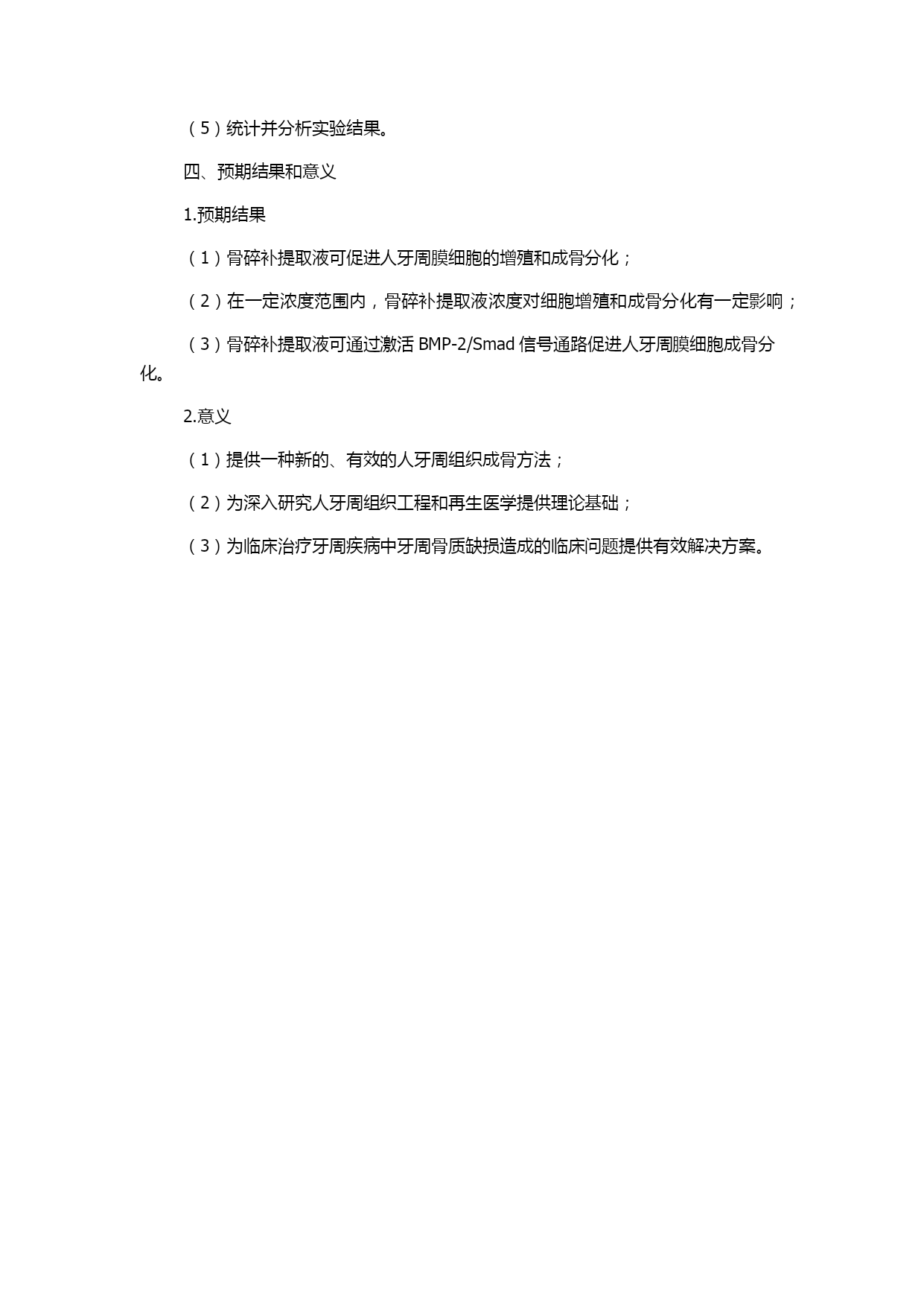 （5）统计并分析实验结果。

四、预期结果和意义

1.预期结果

（1）骨碎补提取液可促进人牙周膜细胞的增殖和成骨分化；

（2）在一定浓度范围内，骨碎补提取液浓度对细胞增殖和成骨分化有一定影响；

（3）骨碎补提取液可通过激活 BMP-2/Smad 信号通路促进人牙周膜细胞成骨分化。

2.意义

（1）提供一种新的、有效的人牙周组织成骨方法；

（2）为深入研究人牙周组织工程和再生医学提供理论基础；

（3）为临床治疗牙周疾病中牙周骨质缺损造成的临床问题提供有效解决方案。